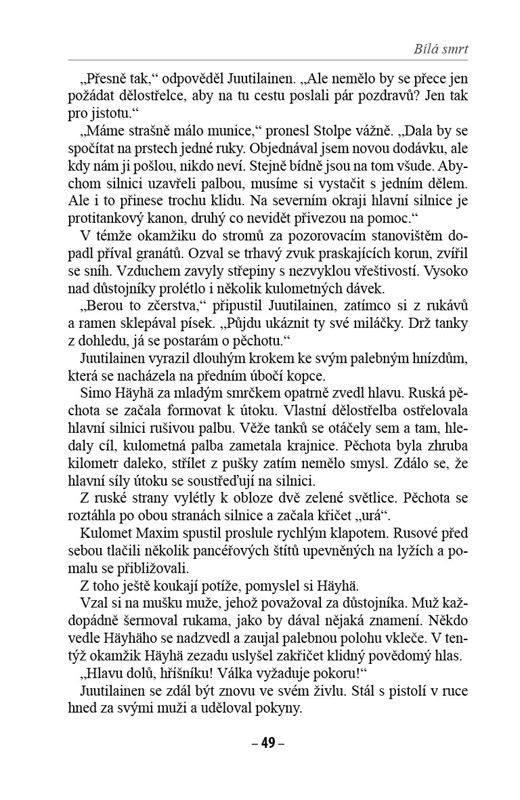 Bílá smrt

„Přesně tak," odpověděl Juutilainen. „Ale nemělo by se přece jen požádat dělostřelce, aby na tu cestu poslali pár pozdravů? Jen tak pro jistotu."

„Máme strašně málo munice," pronesl Stolpe vážně. „Dala by se spočítat na prstech jedné ruky. Objednával jsem novou dodávku, ale kdy nám ji pošlou, nikdo neví. Stejně bídně jsou na tom všude. Abychom silnici uzavřeli palbou, musíme si vystačit s jedním dělem. Ale i to přinese trochu klidu. Na severním okraji hlavní silnice je protitankový kanon, druhý co nevidět přivezou na pomoc."

V témže okamžiku do stromů za pozorovacím stanovištěm dopadl příval granátů. Ozval se trhavý zvuk praskajících korun, zvířil se sníh. Vzduchem zavyly střepiny s nezvyklou vřeštivostí. Vysoko nad důstojníky prolétlo i několik kulometných dávek.

„Berou to zčerstva," připustil Juutilainen, zatímco si z rukávů a ramen sklepával písek. „Půjdu ukáznit ty své miláčky. Drž tanky z dohledu, já se postarám o pěchotu."

Juutilainen vyrazil dlouhým krokem ke svým palebným hnízdům, která se nacházela na předním úbočí kopce.

Simo Häyhä za mladým smrčkem opatrně zvedl hlavu. Ruská pěchota se začala formovat k útoku. Vlastní dělostřelba ostřelovala hlavní silnici rušivou palbu. Věže tanků se otáčely sem a tam, hledaly cíl, kulometná palba zametala krajnice. Pěchota byla zhruba kilometr daleko, střílet z pušky zatím nemělo smysl. Zdálo se, že hlavní síly útoku se soustřeďují na silnici.

Z ruské strany vylétly k obloze dvě zelené světlice. Pěchota se roztáhla po obou stranách silnice a začala křičet „urá".

Kulomet Maxim spustil proslule rychlým klapotem. Rusové před sebou tlačili několik pancéřových štítů upevněných na lyžích a pomalu se přibližovali.

Z toho ještě koukají potíže, pomyslel si Häyhä.

Vzal si na mušku muže, jehož považoval za důstojníka. Muž každopádně šermoval rukama, jako by dával nějaká znamení. Někdo vedle Häyhäho se nadzvedl a zaujal palebnou polohu vkleče. V tentýž okamžik Häyhä zezadu uslyšel zakřičet klidný povědomý hlas.

„Hlavu dolů, hříšníku! Válka vyžaduje pokoru!"

Juutilainen se zdál být znovu ve svém živlu. Stál s pistolí v ruce hned za svými muži a uděloval pokyny.

– 49 –